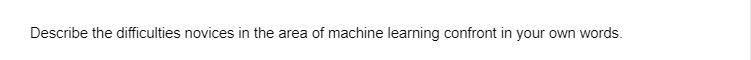 Describe the difficulties novices in the area of machine learning confront in your own words.